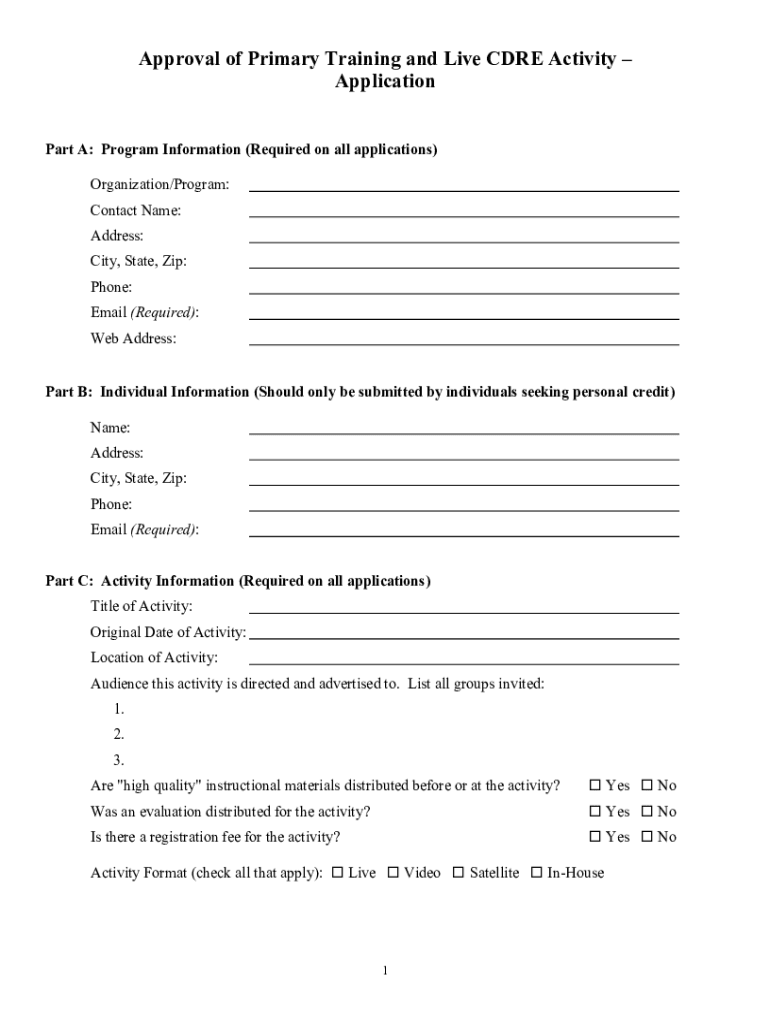 Approval of Primary Training and Live CDRE Activity – Application

Part A: Program Information (Required on all applications)

Organization/Program:
Contact Name:
Address:
City, State, Zip:
Phone:
Email (Required):
Web Address:

Part B: Individual Information (Should only be submitted by individuals seeking personal credit)

Name:
Address:
City, State, Zip:
Phone:
Email (Required):

Part C: Activity Information (Required on all applications)

Title of Activity:
Original Date of Activity:
Location of Activity:
Audience this activity is directed and advertised to. List all groups invited:
1.
2.
3.
Are "high quality" instructional materials distributed before or at the activity? ☐ Yes ☐ No
Was an evaluation distributed for the activity? ☐ Yes ☐ No
Is there a registration fee for the activity? ☐ Yes ☐ No

Activity Format (check all that apply): ☐ Live ☐ Video ☐ Satellite ☐ In-House

1